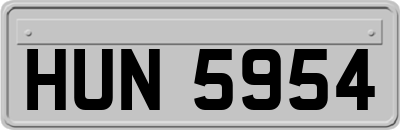 HUN 5954